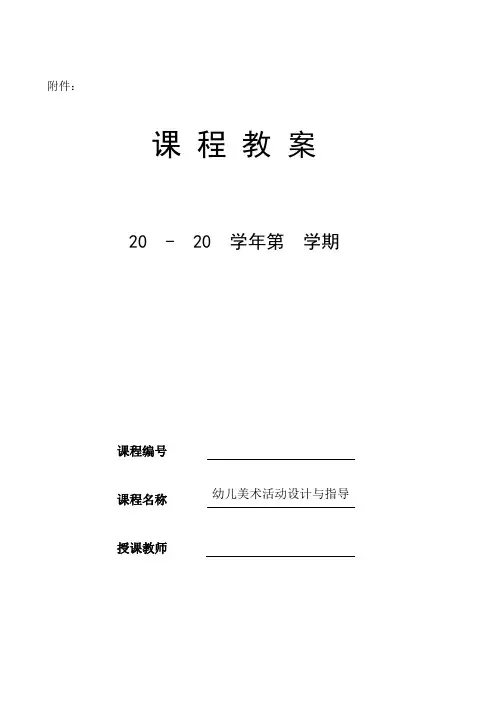 附件：

课程教案

20 - 20 学年第 学期

课程编号 ____

课程名称 幼儿美术活动设计与指导

授课教师 ____